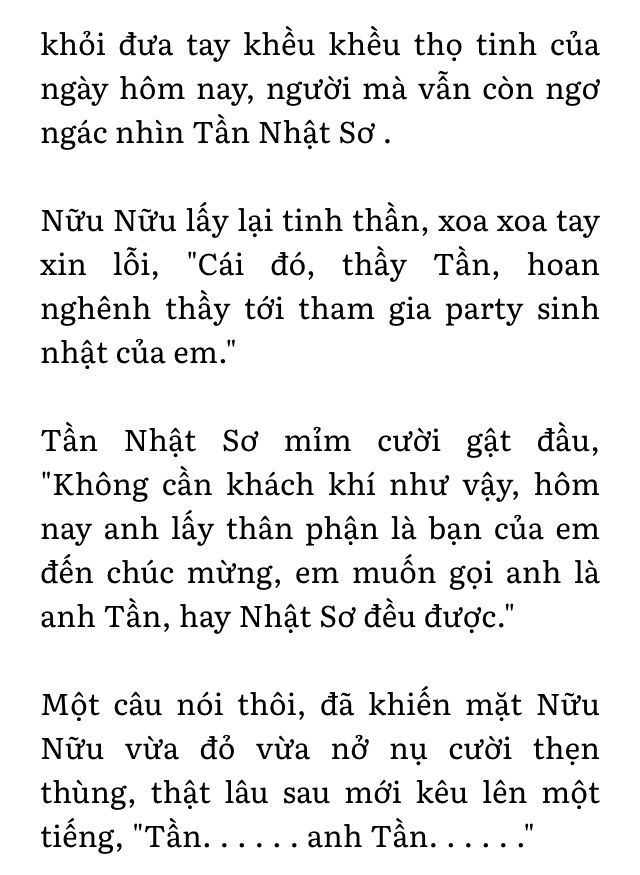 khỏi đưa tay khều khều thọ tinh của ngày hôm nay, người mà vẫn còn ngơ ngác nhìn Tần Nhật Sơ .

Nữu Nữu lấy lại tinh thần, xoa xoa tay xin lỗi, "Cái đó, thầy Tần, hoan nghênh thầy tới tham gia party sinh nhật của em."

Tần Nhật Sơ mỉm cười gật đầu, "Không cần khách khí như vậy, hôm nay anh lấy thân phận là bạn của em đến chúc mừng, em muốn gọi anh là anh Tần, hay Nhật Sơ đều được."

Một câu nói thôi, đã khiến mặt Nữu Nữu vừa đỏ vừa nở nụ cười thẹn thùng, thật lâu sau mới kêu lên một tiếng, "Tần. . . . . . anh Tần. . . . . ."